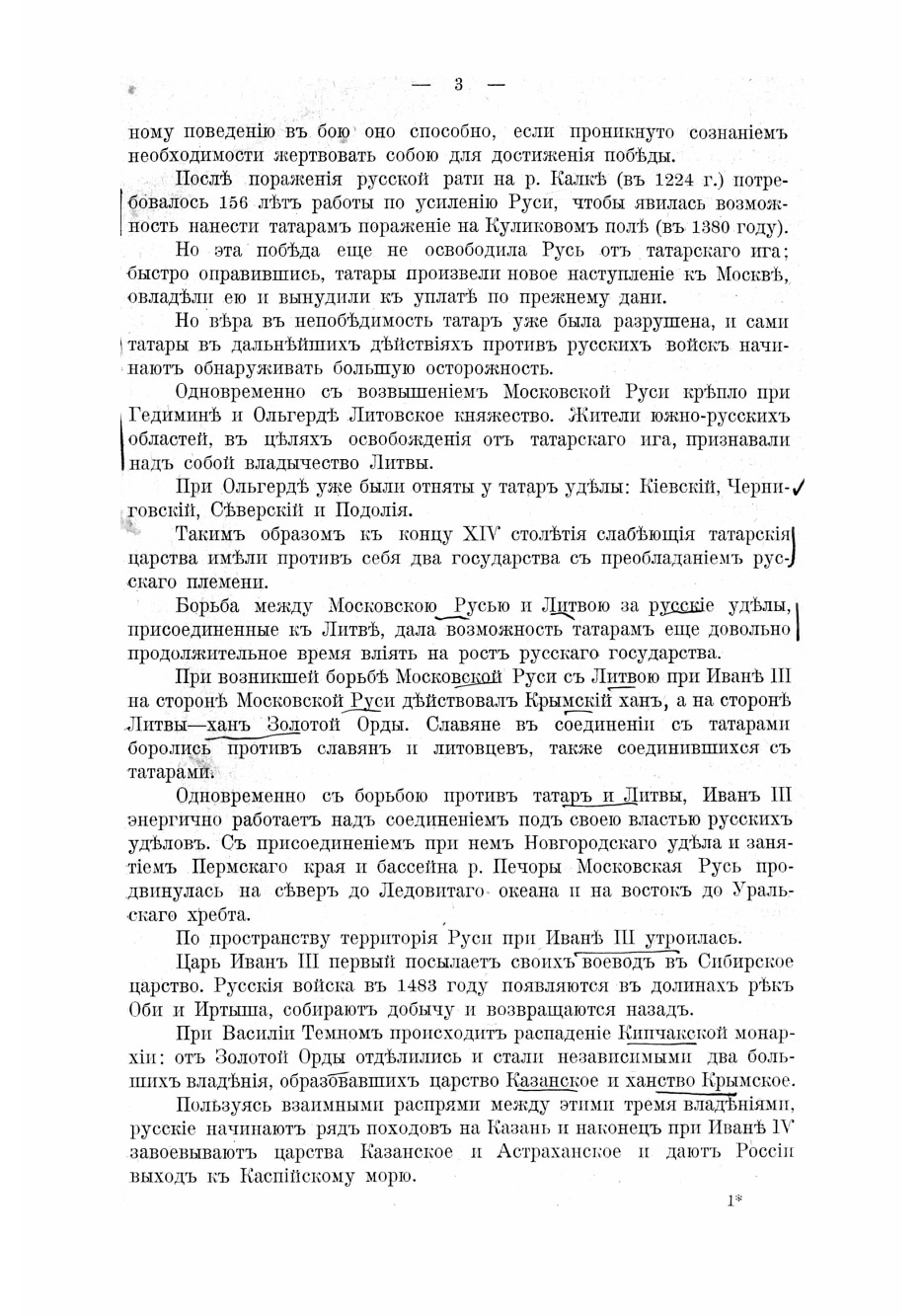 — 3 —

ному поведенію въ бою оно способно, если проникнуто сознаніемъ необходимости жертвовать собою для достиженія побѣды.

Послѣ пораженія русской рати на р. Калкѣ (въ 1224 г.) потребовалось 156 лѣтъ работы по усиленію Руси, чтобы явилась возможность нанести татарамъ пораженіе на Куликовомъ полѣ (въ 1380 году).

Но эта побѣда еще не освободила Русь отъ татарскаго ига; быстро оправившись, татары произвели новое наступленіе къ Москвѣ, овладѣли ею и вынудили къ уплатѣ по прежнему дани.

Но вѣра въ непобѣдимость татаръ уже была разрушена, и сами татары въ дальнѣйшихъ дѣйствіяхъ противъ русскихъ войскъ начинаютъ обнаруживать большую осторожность.

Одновременно съ возвышеніемъ Московской Руси крѣпло при Гедиминѣ и Ольгердѣ Литовское княжество. Жители южно-русскихъ областей, въ цѣляхъ освобожденія отъ татарскаго ига, признавали надъ собой владычество Литвы.

При Ольгердѣ уже были отняты у татаръ удѣлы: Кіевскій, Черниговскій, Сѣверскій и Подолія.

Такимъ образомъ къ концу XIV столѣтія слабѣющія татарскія царства имѣли противъ себя два государства съ преобладаніемъ русскаго племени.

Борьба между Московскою Русью и Литвою за русскіе удѣлы, присоединенные къ Литвѣ, дала возможность татарамъ еще довольно продолжительное время вліять на ростъ русскаго государства.

При возникшей борьбѣ Московской Руси съ Литвою при Иванѣ III на сторонѣ Московской Руси дѣйствовалъ Крымскій ханъ, а на сторонѣ Литвы—ханъ Золотой Орды. Славяне въ соединеніи съ татарами боролись противъ славянъ и литовцевъ, также соединившихся съ татарами.

Одновременно съ борьбою противъ татаръ и Литвы, Иванъ III энергично работаетъ надъ соединеніемъ подъ своею властью русскихъ удѣловъ. Съ присоединеніемъ при немъ Новгородскаго удѣла и занятіемъ Пермскаго края и бассейна р. Печоры Московская Русь продвинулась на сѣверъ до Ледовитаго океана и на востокъ до Уральскаго хребта.

По пространству территорія Руси при Иванѣ III утроилась.

Царь Иванъ III первый посылаетъ своихъ воеводъ въ Сибирское царство. Русскія войска въ 1483 году появляются въ долинахъ рѣкъ Оби и Иртыша, собираютъ добычу и возвращаются назадъ.

При Василіи Темномъ происходитъ распаденіе Кипчакской монархіи: отъ Золотой Орды отдѣлились и стали независимыми два большихъ владѣнія, образовавшихъ царство Казанское и ханство Крымское.

Пользуясь взаимными распрями между этими тремя владѣніями, русскіе начинаютъ рядъ походовъ на Казань и наконецъ при Иванѣ IV завоевываютъ царства Казанское и Астраханское и даютъ Россіи выходъ къ Каспійскому морю.

1*